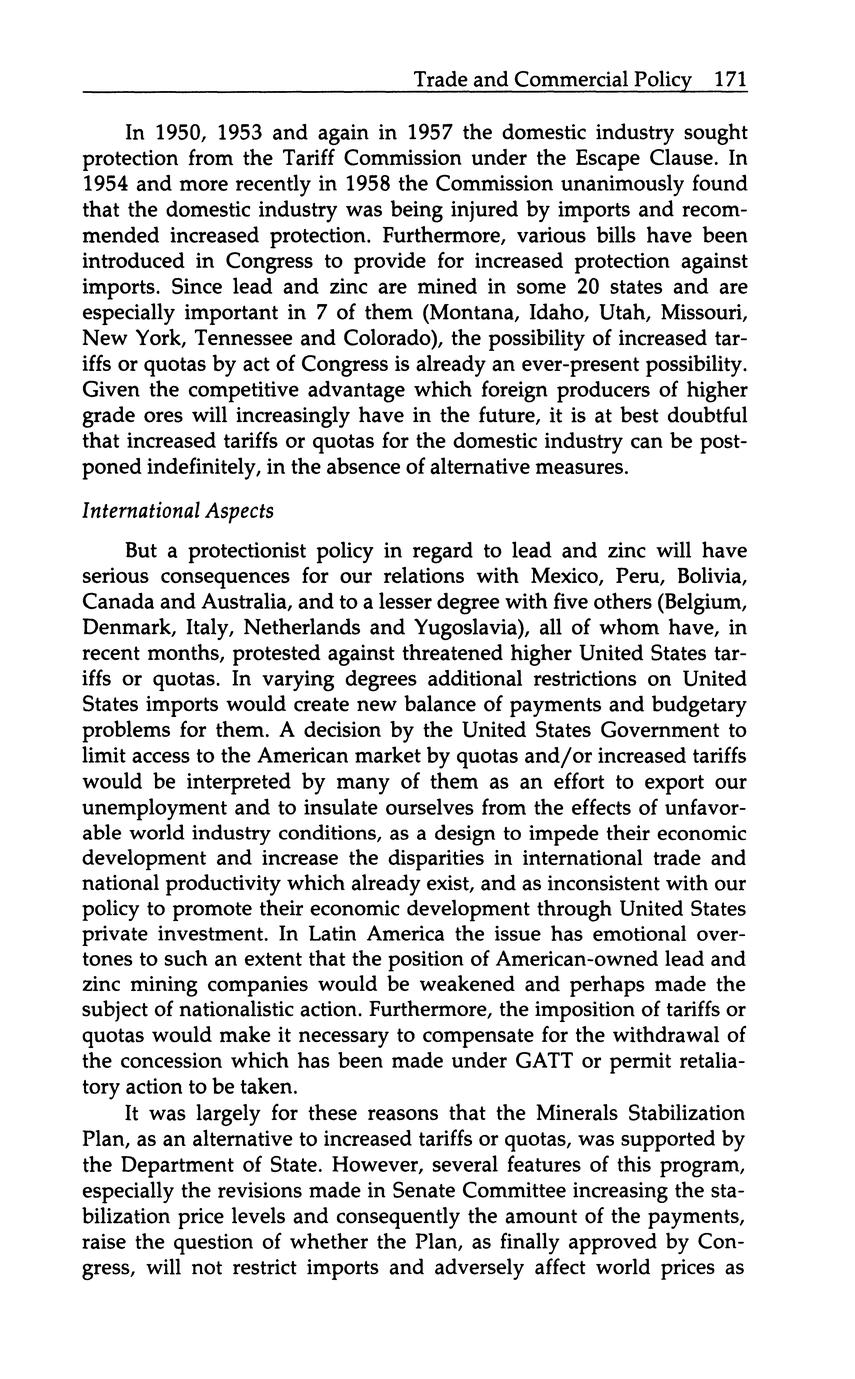 Trade and Commercial Policy 171

In 1950, 1953 and again in 1957 the domestic industry sought protection from the Tariff Commission under the Escape Clause. In 1954 and more recently in 1958 the Commission unanimously found that the domestic industry was being injured by imports and recommended increased protection. Furthermore, various bills have been introduced in Congress to provide for increased protection against imports. Since lead and zinc are mined in some 20 states and are especially important in 7 of them (Montana, Idaho, Utah, Missouri, New York, Tennessee and Colorado), the possibility of increased tariffs or quotas by act of Congress is already an ever-present possibility. Given the competitive advantage which foreign producers of higher grade ores will increasingly have in the future, it is at best doubtful that increased tariffs or quotas for the domestic industry can be postponed indefinitely, in the absence of alternative measures.

International Aspects

But a protectionist policy in regard to lead and zinc will have serious consequences for our relations with Mexico, Peru, Bolivia, Canada and Australia, and to a lesser degree with five others (Belgium, Denmark, Italy, Netherlands and Yugoslavia), all of whom have, in recent months, protested against threatened higher United States tariffs or quotas. In varying degrees additional restrictions on United States imports would create new balance of payments and budgetary problems for them. A decision by the United States Government to limit access to the American market by quotas and/or increased tariffs would be interpreted by many of them as an effort to export our unemployment and to insulate ourselves from the effects of unfavorable world industry conditions, as a design to impede their economic development and increase the disparities in international trade and national productivity which already exist, and as inconsistent with our policy to promote their economic development through United States private investment. In Latin America the issue has emotional overtones to such an extent that the position of American-owned lead and zinc mining companies would be weakened and perhaps made the subject of nationalistic action. Furthermore, the imposition of tariffs or quotas would make it necessary to compensate for the withdrawal of the concession which has been made under GATT or permit retaliatory action to be taken.

It was largely for these reasons that the Minerals Stabilization Plan, as an alternative to increased tariffs or quotas, was supported by the Department of State. However, several features of this program, especially the revisions made in Senate Committee increasing the stabilization price levels and consequently the amount of the payments, raise the question of whether the Plan, as finally approved by Congress, will not restrict imports and adversely affect world prices as